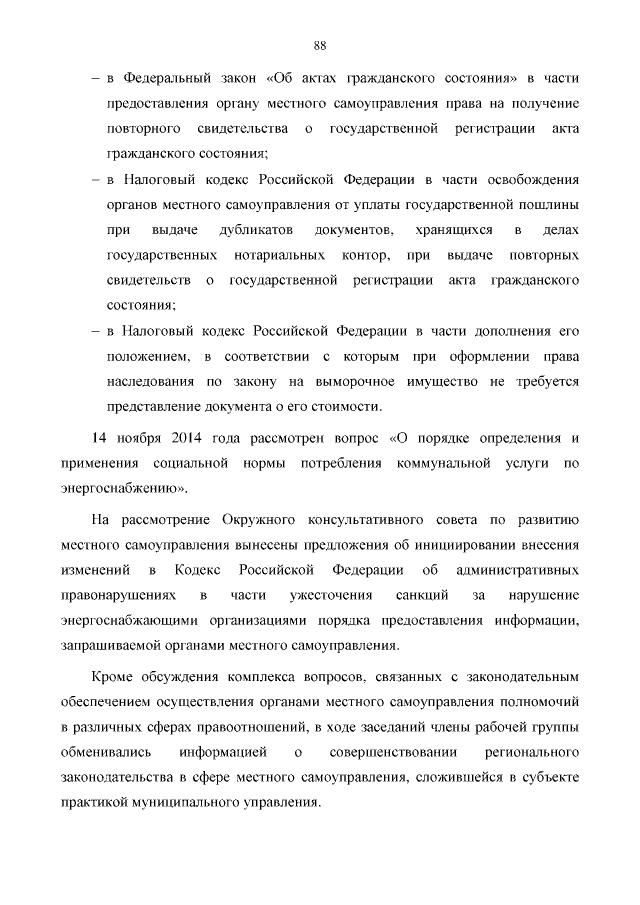 88

– в Федеральный закон «Об актах гражданского состояния» в части предоставления органу местного самоуправления права на получение повторного свидетельства о государственной регистрации акта гражданского состояния;

– в Налоговый кодекс Российской Федерации в части освобождения органов местного самоуправления от уплаты государственной пошлины при выдаче дубликатов документов, хранящихся в делах государственных нотариальных контор, при выдаче повторных свидетельств о государственной регистрации акта гражданского состояния;

– в Налоговый кодекс Российской Федерации в части дополнения его положением, в соответствии с которым при оформлении права наследования по закону на выморочное имущество не требуется представление документа о его стоимости.

14 ноября 2014 года рассмотрен вопрос «О порядке определения и применения социальной нормы потребления коммунальной услуги по энергоснабжению».

На рассмотрение Окружного консультативного совета по развитию местного самоуправления вынесены предложения об инициировании внесения изменений в Кодекс Российской Федерации об административных правонарушениях в части ужесточения санкций за нарушение энергоснабжающими организациями порядка предоставления информации, запрашиваемой органами местного самоуправления.

Кроме обсуждения комплекса вопросов, связанных с законодательным обеспечением осуществления органами местного самоуправления полномочий в различных сферах правоотношений, в ходе заседаний члены рабочей группы обменивались информацией о совершенствовании регионального законодательства в сфере местного самоуправления, сложившейся в субъекте практикой муниципального управления.